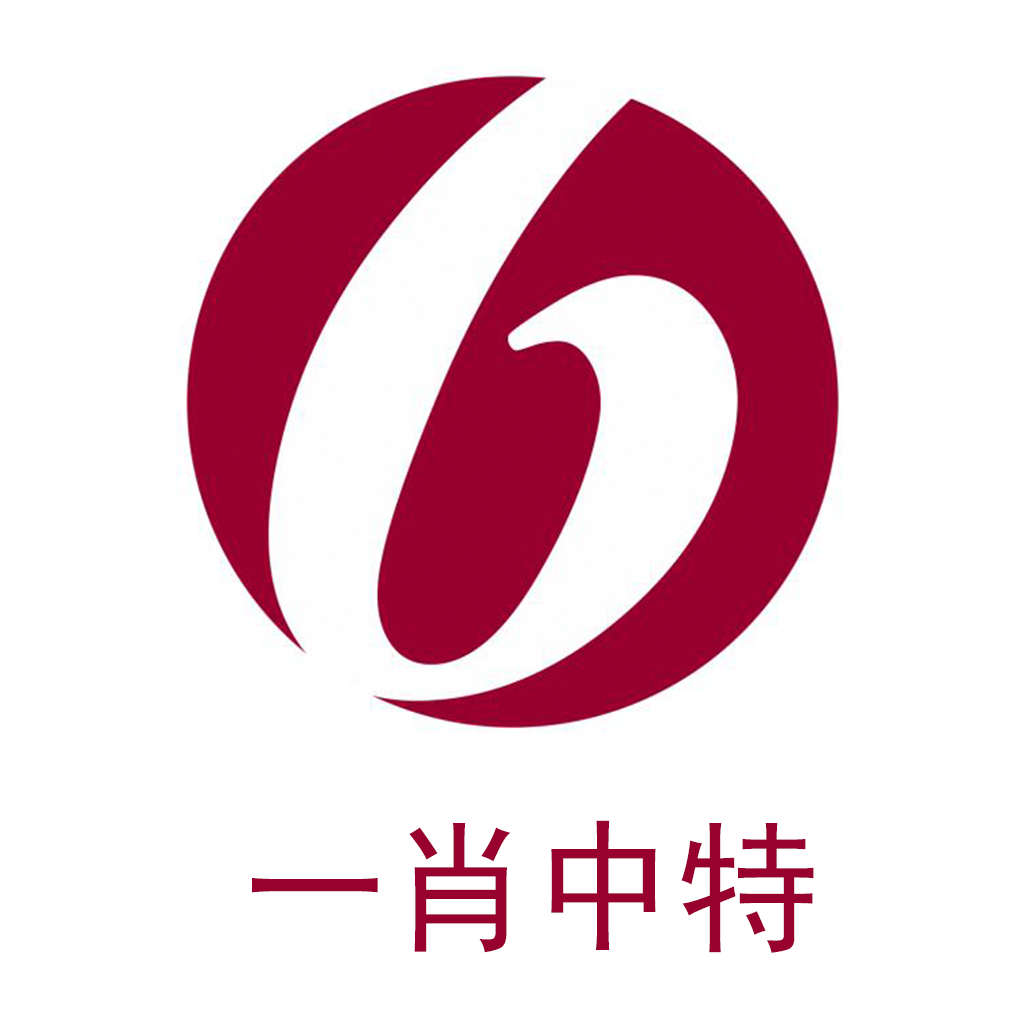 一肖中特